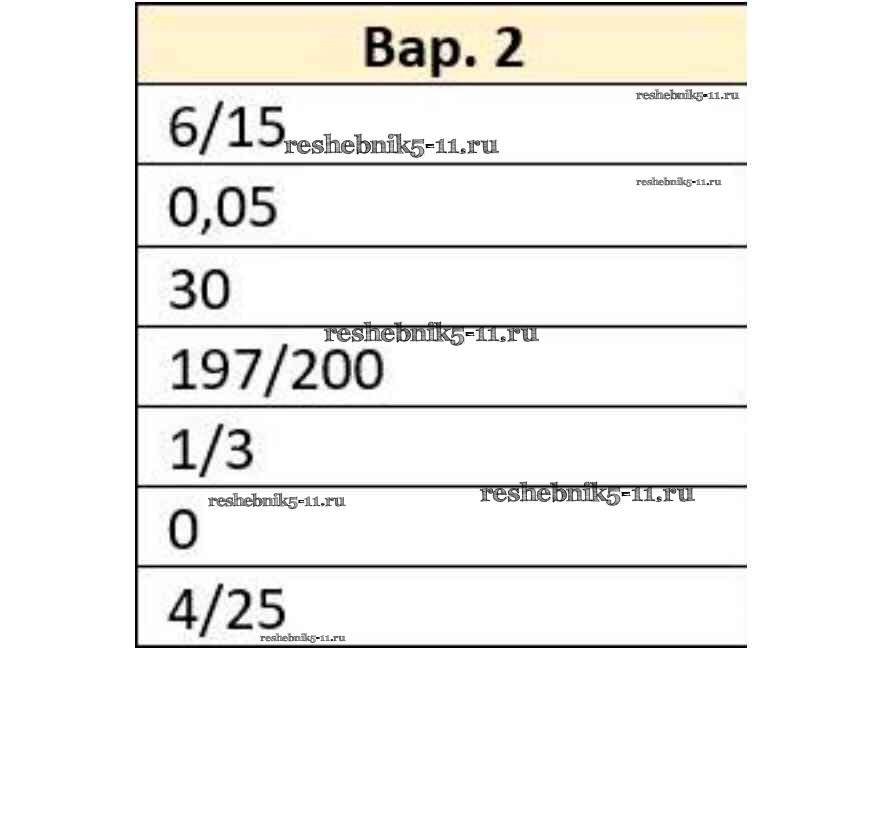 | Вар. 2 |
|---|
| 6/15 |
| 0,05 |
| 30 |
| 197/200 |
| 1/3 |
| 0 |
| 4/25 |

reshebnik5-11.ru
reshebnik5-11.ru
reshebnik5-11.ru
reshebnik5-11.ru
reshebnik5-11.ru
reshebnik5-11.ru
reshebnik5-11.ru